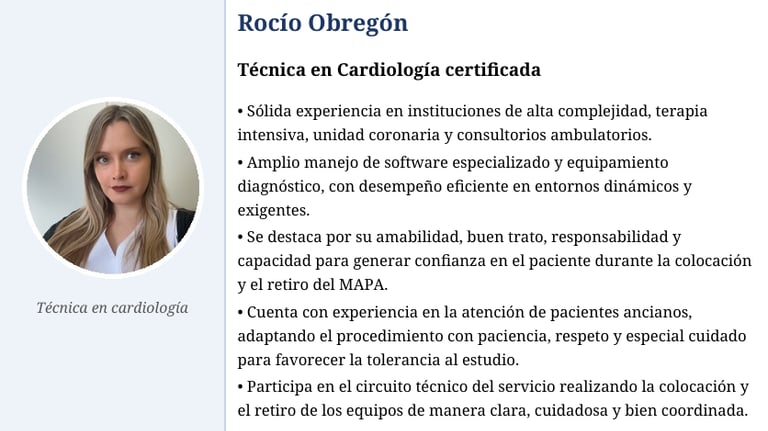 Técnica en cardiología

Rocío Obregón

Técnica en Cardiología certificada

• Sólida experiencia en instituciones de alta complejidad, terapia intensiva, unidad coronaria y consultorios ambulatorios.

• Amplio manejo de software especializado y equipamiento diagnóstico, con desempeño eficiente en entornos dinámicos y exigentes.

• Se destaca por su amabilidad, buen trato, responsabilidad y capacidad para generar confianza en el paciente durante la colocación y el retiro del MAPA.

• Cuenta con experiencia en la atención de pacientes ancianos, adaptando el procedimiento con paciencia, respeto y especial cuidado para favorecer la tolerancia al estudio.

• Participa en el circuito técnico del servicio realizando la colocación y el retiro de los equipos de manera clara, cuidadosa y bien coordinada.